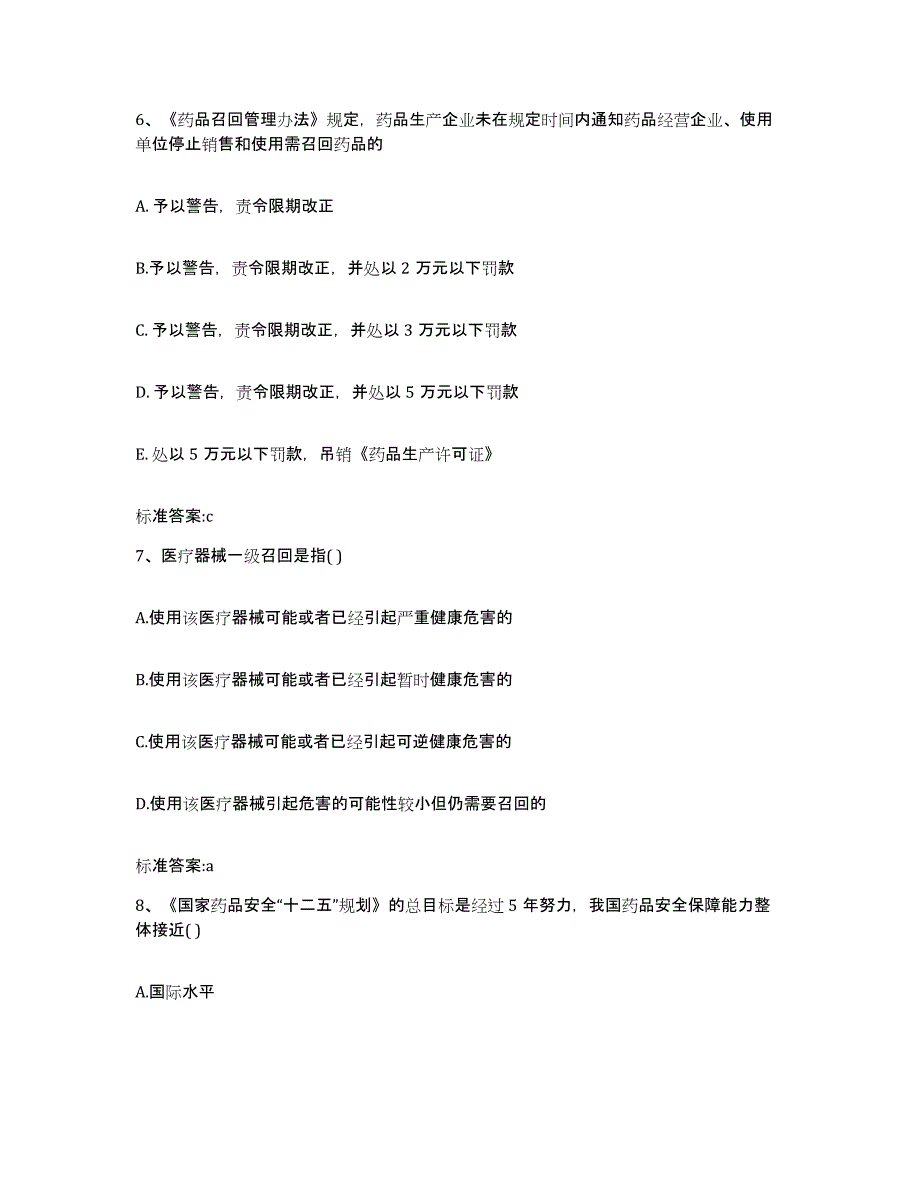 6、《药品召回管理办法》规定，药品生产企业未在规定时间内通知药品经营企业、使用单位停止销售和使用需召回药品的

A. 予以警告，责令限期改正

B.予以警告，责令限期改正，并处以 2 万元以下罚款

C. 予以警告，责令限期改正，并处以 3 万元以下罚款

D. 予以警告，责令限期改正，并处以 5 万元以下罚款

E. 处以 5 万元以下罚款，吊销《药品生产许可证》

标准答案:c

7、医疗器械一级召回是指( )

A.使用该医疗器械可能或者已经引起严重健康危害的

B.使用该医疗器械可能或者已经引起暂时健康危害的

C.使用该医疗器械可能或者已经引起可逆健康危害的

D.使用该医疗器械引起危害的可能性较小但仍需要召回的

标准答案:a

8、《国家药品安全“十二五”规划》的总目标是经过 5 年努力，我国药品安全保障能力整体接近( )

A.国际水平